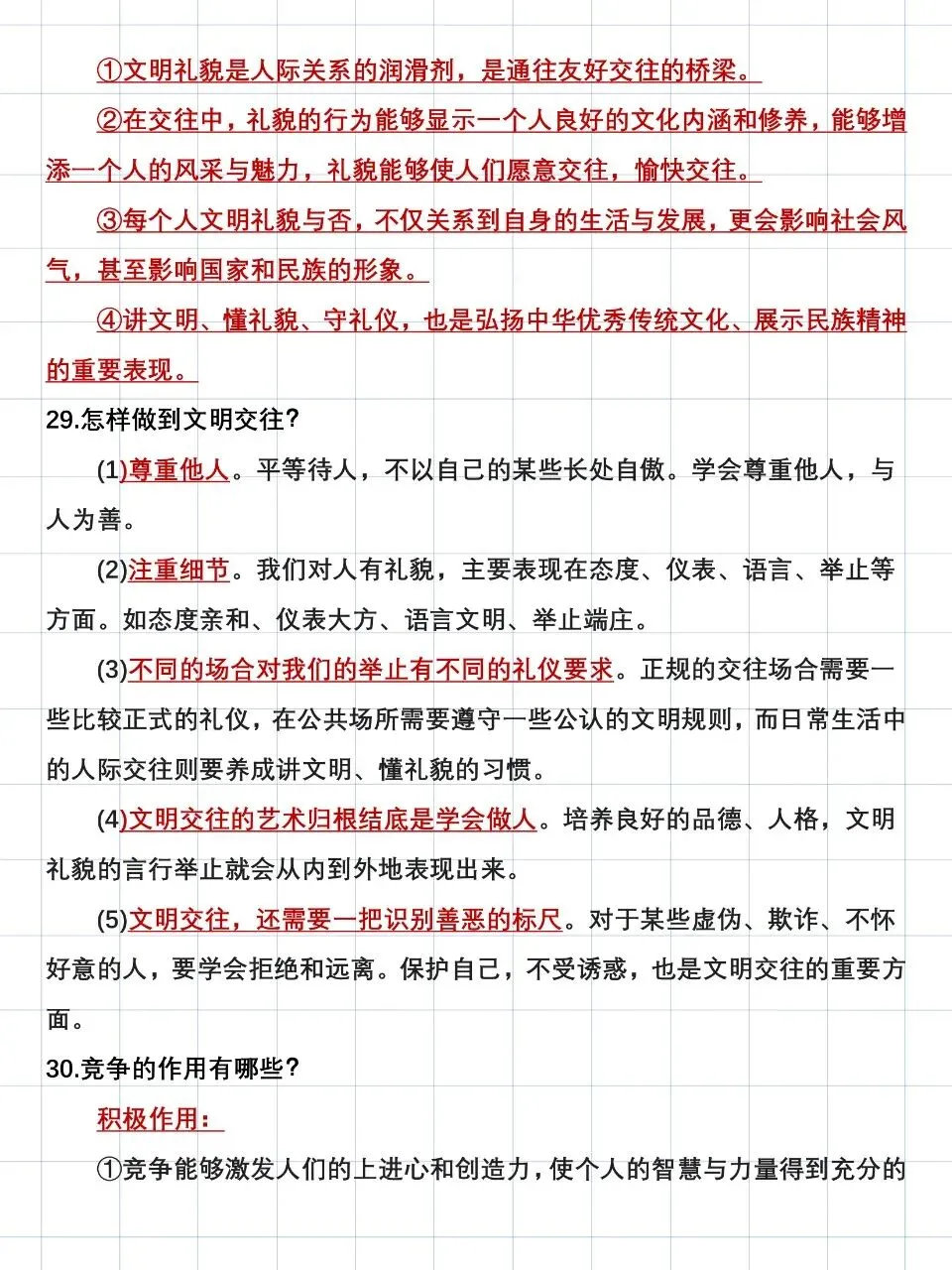 ①文明礼貌是人际关系的润滑剂，是通往友好交往的桥梁。

②在交往中，礼貌的行为能够显示一个人良好的文化内涵和修养，能够增添一个人的风采与魅力，礼貌能够使人们愿意交往，愉快交往。

③每个人文明礼貌与否，不仅关系到自身的生活与发展，更会影响社会风气，甚至影响国家和民族的形象。

④讲文明、懂礼貌、守礼仪，也是弘扬中华优秀传统文化、展示民族精神的重要表现。

29.怎样做到文明交往？

(1)尊重他人。平等待人，不以自己的某些长处自傲。学会尊重他人，与人为善。

(2)注重细节。我们对人有礼貌，主要表现在态度、仪表、语言、举止等方面。如态度亲和、仪表大方、语言文明、举止端庄。

(3)不同的场合对我们的举止有不同的礼仪要求。正规的交往场合需要一些比较正式的礼仪，在公共场所需要遵守一些公认的文明规则，而日常生活中的人际交往则要养成讲文明、懂礼貌的习惯。

(4)文明交往的艺术归根结底是学会做人。培养良好的品德、人格，文明礼貌的言行举止就会从内到外地表现出来。

(5)文明交往，还需要一把识别善恶的标尺。对于某些虚伪、欺诈、不怀好意的人，要学会拒绝和远离。保护自己，不受诱惑，也是文明交往的重要方面。

30.竞争的作用有哪些？

积极作用：

①竞争能够激发人们的上进心和创造力，使个人的智慧与力量得到充分的